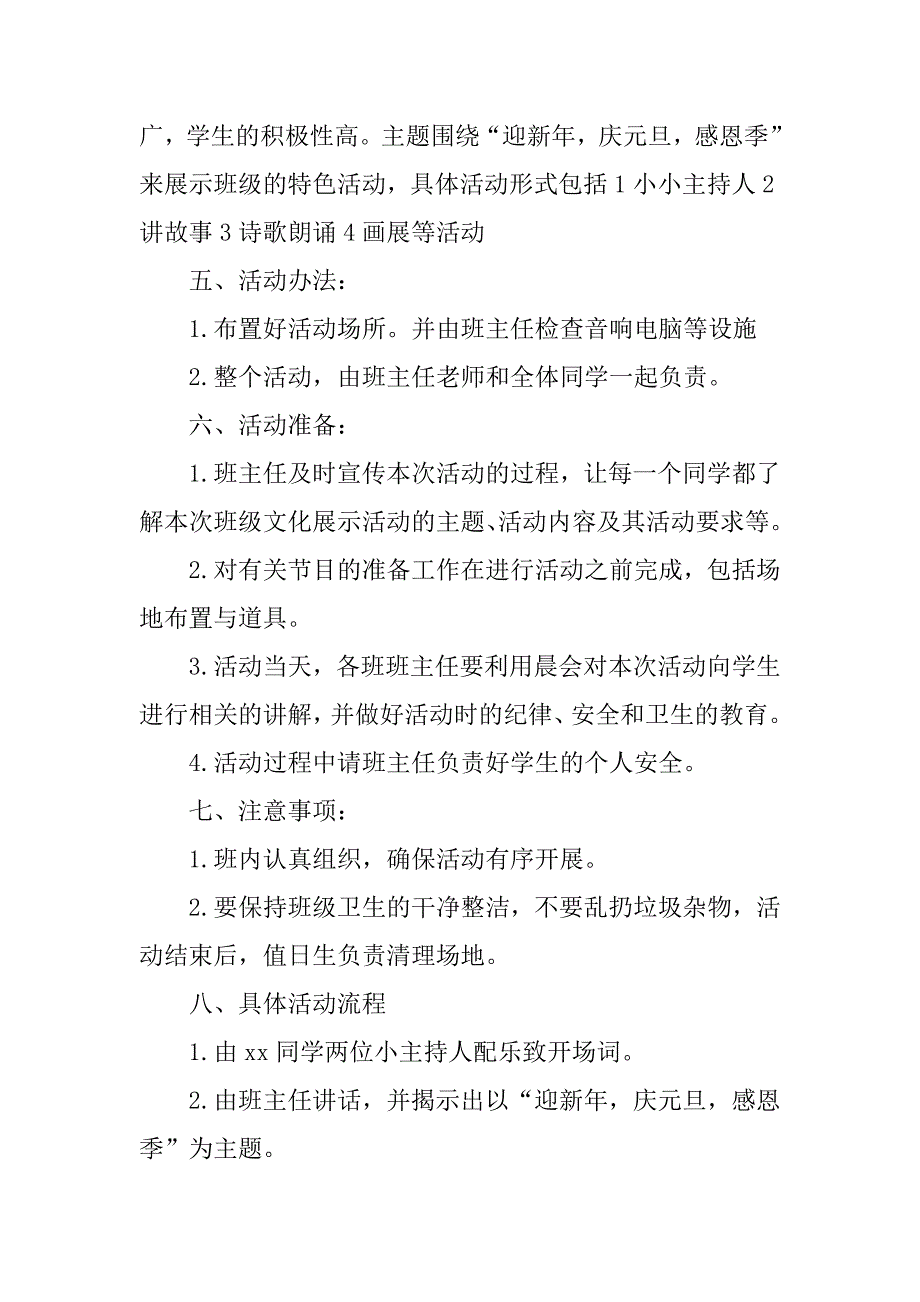 广，学生的积极性高。主题围绕“迎新年，庆元旦，感恩季”来展示班级的特色活动，具体活动形式包括 1 小小主持人 2 讲故事 3 诗歌朗诵 4 画展等活动

五、活动办法：

1. 布置好活动场所。并由班主任检查音响电脑等设施

2. 整个活动，由班主任老师和全体同学一起负责。

六、活动准备：

1. 班主任及时宣传本次活动的过程，让每一个同学都了解本次班级文化展示活动的主题、活动内容及其活动要求等。

2. 对有关节目的准备工作在进行活动之前完成，包括场地布置与道具。

3. 活动当天，各班班主任要利用晨会对本次活动向学生进行相关的讲解，并做好活动时的纪律、安全和卫生的教育。

4. 活动过程中请班主任负责好学生的个人安全。

七、注意事项：

1. 班内认真组织，确保活动有序开展。

2. 要保持班级卫生的干净整洁，不要乱扔垃圾杂物，活动结束后，值日生负责清理场地。

八、具体活动流程

1. 由 xx 同学两位小主持人配乐致开场词。

2. 由班主任讲话，并揭示出以“迎新年，庆元旦，感恩季”为主题。